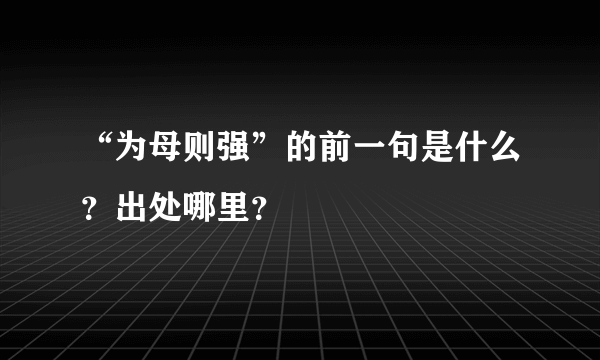 “为母则强”的前一句是什么？出处哪里?